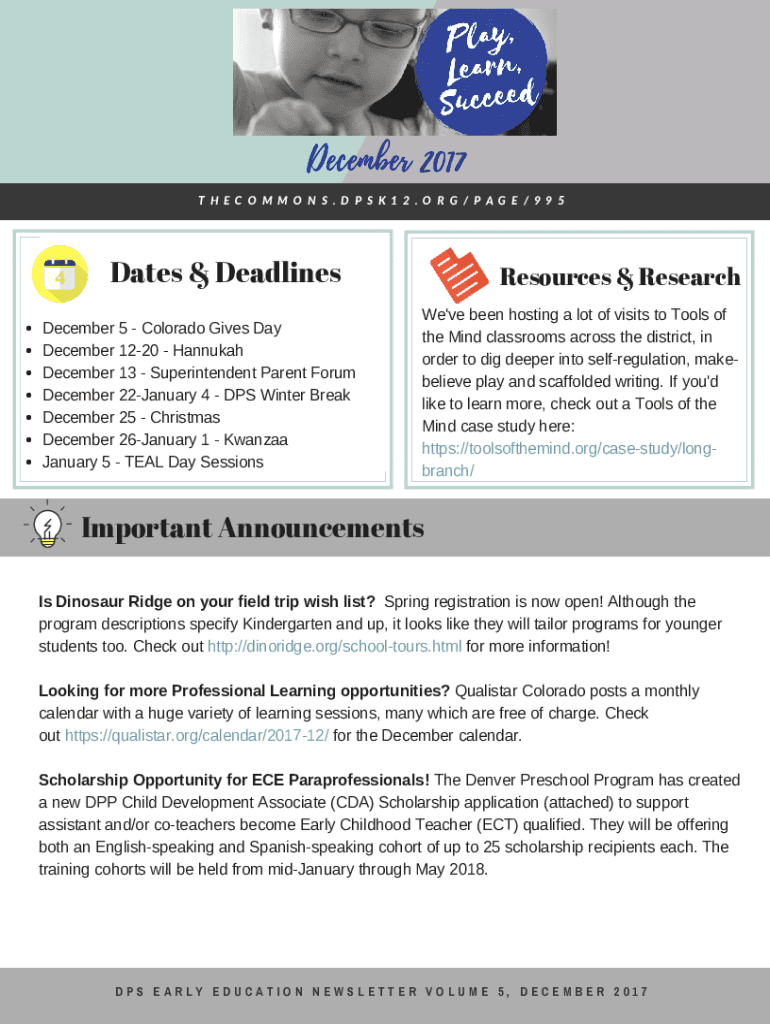 Play, Learn, Succeed

December 2017

THECOMMONS.DPSK12.ORG/PAGE/995

4

Dates & Deadlines

- December 5 - Colorado Gives Day
- December 12-20 - Hannukah
- December 13 - Superintendent Parent Forum
- December 22-January 4 - DPS Winter Break
- December 25 - Christmas
- December 26-January 1 - Kwanzaa
- January 5 - TEAL Day Sessions

Resources & Research

We've been hosting a lot of visits to Tools of the Mind classrooms across the district, in order to dig deeper into self-regulation, make-believe play and scaffolded writing. If you'd like to learn more, check out a Tools of the Mind case study here: https://toolsofthemind.org/case-study/long-branch/

Important Announcements

Is Dinosaur Ridge on your field trip wish list? Spring registration is now open! Although the program descriptions specify Kindergarten and up, it looks like they will tailor programs for younger students too. Check out http://dinoridge.org/school-tours.html for more information!

Looking for more Professional Learning opportunities? Qualistar Colorado posts a monthly calendar with a huge variety of learning sessions, many which are free of charge. Check out https://qualistar.org/calendar/2017-12/ for the December calendar.

Scholarship Opportunity for ECE Paraprofessionals! The Denver Preschool Program has created a new DPP Child Development Associate (CDA) Scholarship application (attached) to support assistant and/or co-teachers become Early Childhood Teacher (ECT) qualified. They will be offering both an English-speaking and Spanish-speaking cohort of up to 25 scholarship recipients each. The training cohorts will be held from mid-January through May 2018.

DPS EARLY EDUCATION NEWSLETTER VOLUME 5, DECEMBER 2017